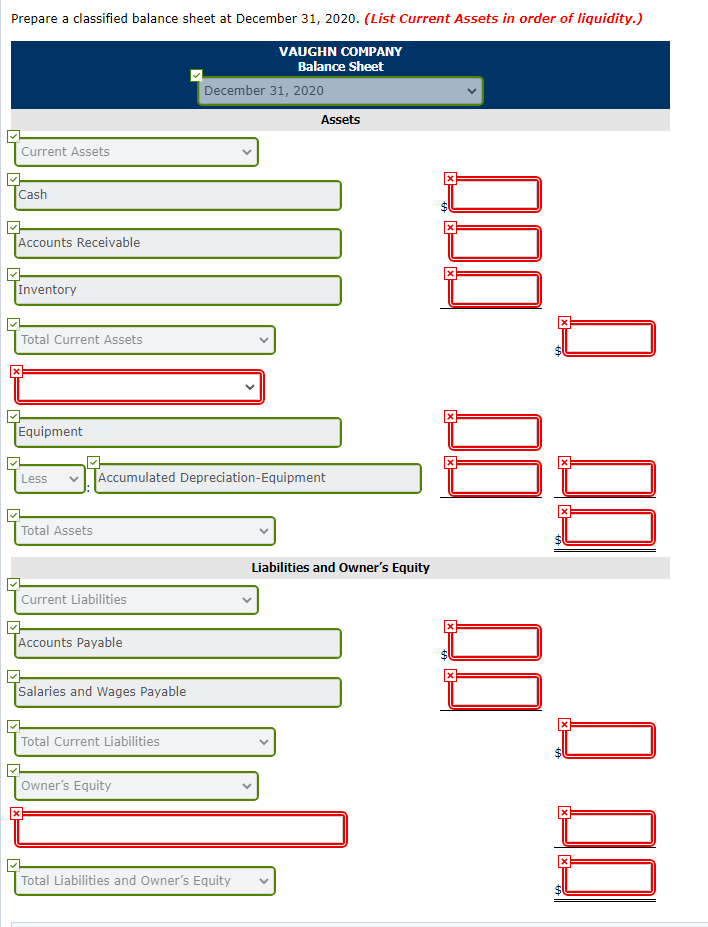 Prepare a classified balance sheet at December 31, 2020. (List Current Assets in order of liquidity.)

VAUGHN COMPANY
Balance Sheet
December 31, 2020

Assets

Current Assets

Cash $

Accounts Receivable

Inventory

Total Current Assets $

Equipment

Less : Accumulated Depreciation-Equipment

Total Assets $

Liabilities and Owner's Equity

Current Liabilities

Accounts Payable $

Salaries and Wages Payable

Total Current Liabilities $

Owner's Equity

Total Liabilities and Owner's Equity $